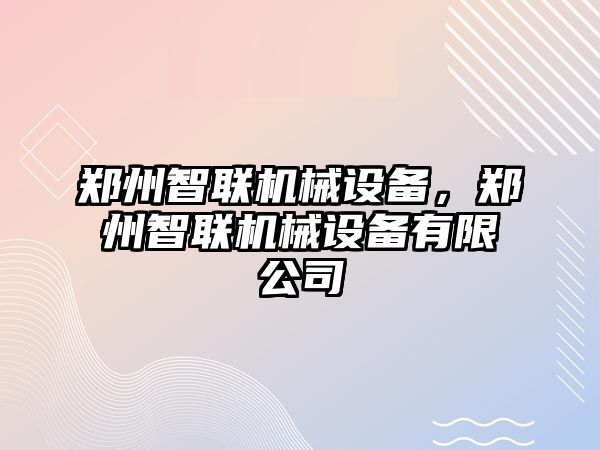 郑州智联机械设备，郑州智联机械设备有限公司